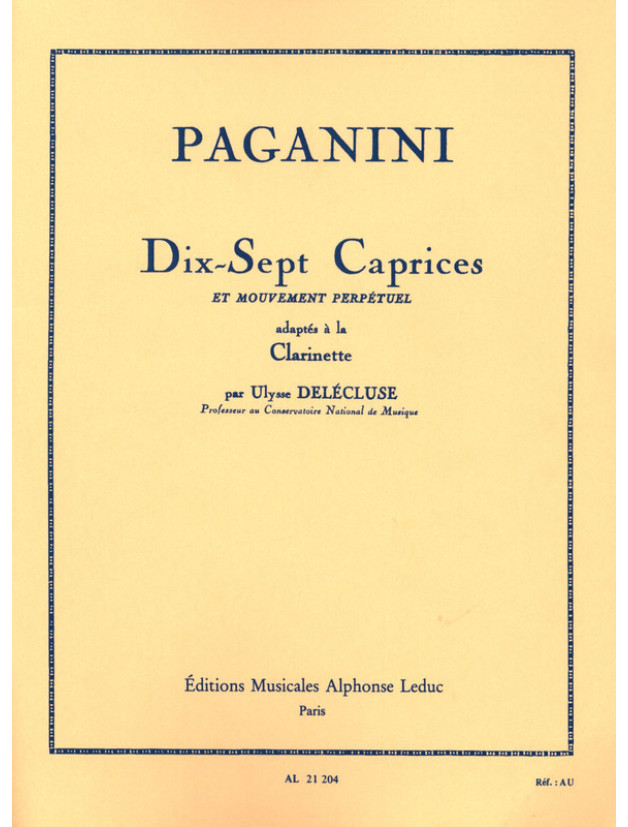 PAGANINI

Dix-Sept Caprices
ET MOUVEMENT PERPÉTUEL

adaptés à la
Clarinette

par Ulysse DELÉCLUSE
Professeur au Conservatoire National de Musique

Éditions Musicales Alphonse Leduc
Paris

AL 21 204

Réf. : AU